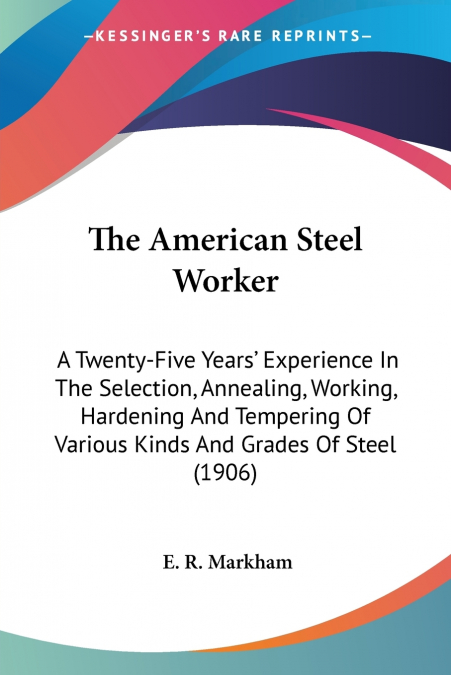 —KESSINGER'S RARE REPRINTS—

The American Steel Worker

A Twenty-Five Years' Experience In The Selection, Annealing, Working, Hardening And Tempering Of Various Kinds And Grades Of Steel (1906)

E. R. Markham